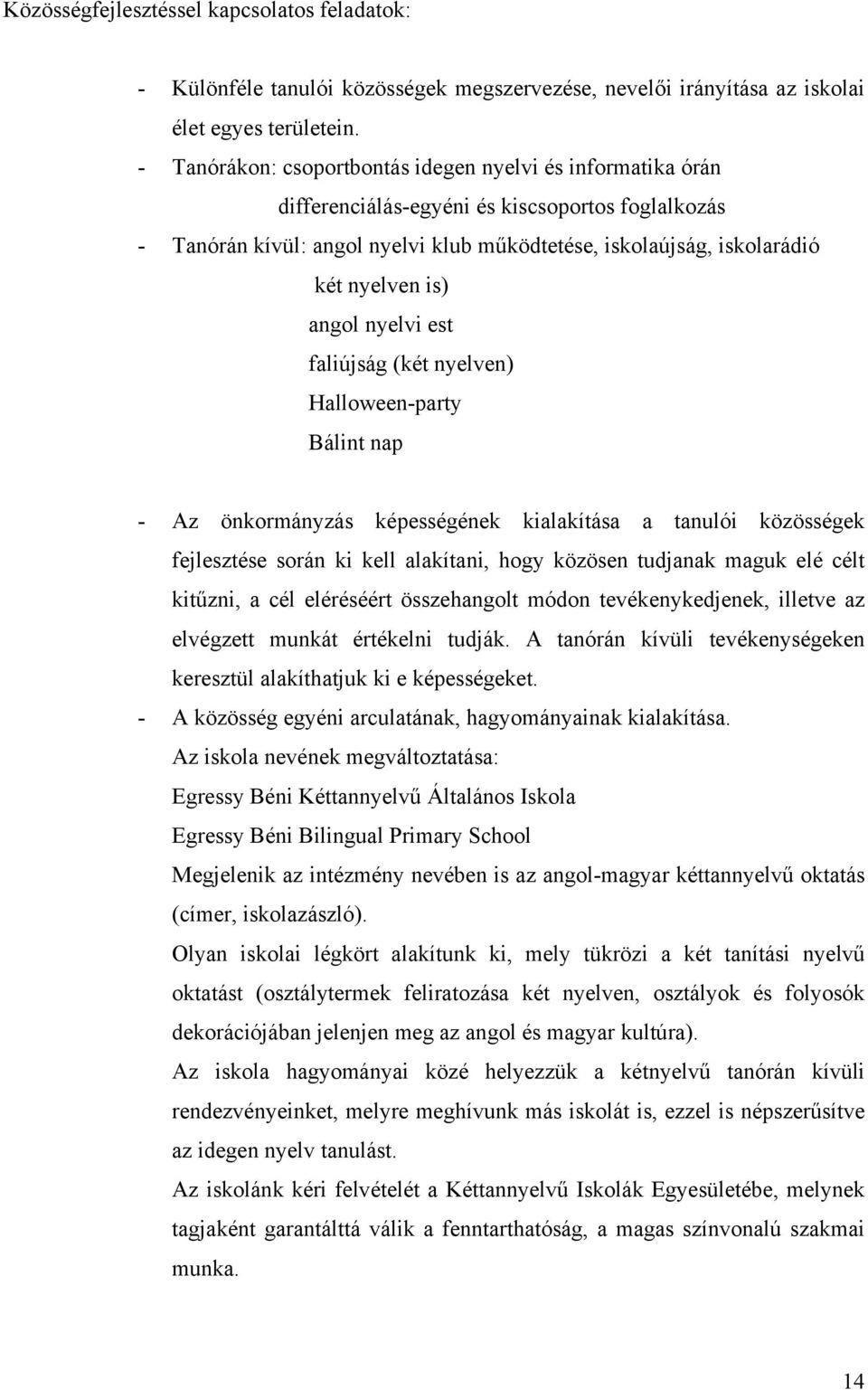 Közösségfejlesztéssel kapcsolatos feladatok:

- Különféle tanulói közösségek megszervezése, nevelői irányítása az iskolai élet egyes területein.
- Tanórákon: csoportbontás idegen nyelvi és informatika órán
differenciálás-egyéni és kiscsoportos foglalkozás
- Tanórán kívül: angol nyelvi klub működtetése, iskolaújság, iskolarádió
két nyelven is)
angol nyelvi est
faliújság (két nyelven)
Halloween-party
Bálint nap

- Az önkormányzás képességének kialakítása a tanulói közösségek fejlesztése során ki kell alakítani, hogy közösen tudjanak maguk elé célt kitűzni, a cél eléréséért összehangolt módon tevékenykedjenek, illetve az elvégzett munkát értékelni tudják. A tanórán kívüli tevékenységeken keresztül alakíthatjuk ki e képességeket.
- A közösség egyéni arculatának, hagyományainak kialakítása.
Az iskola nevének megváltoztatása:
Egressy Béni Kéttannyelvű Általános Iskola
Egressy Béni Bilingual Primary School
Megjelenik az intézmény nevében is az angol-magyar kéttannyelvű oktatás (címer, iskolazászló).
Olyan iskolai légkört alakítunk ki, mely tükrözi a két tanítási nyelvű oktatást (osztálytermek feliratozása két nyelven, osztályok és folyosók dekorációjában jelenjen meg az angol és magyar kultúra).
Az iskola hagyományai közé helyezzük a kétnyelvű tanórán kívüli rendezvényeinket, melyre meghívunk más iskolát is, ezzel is népszerűsítve az idegen nyelv tanulást.
Az iskolánk kéri felvételét a Kéttannyelvű Iskolák Egyesületébe, melynek tagjaként garantálttá válik a fenntarthatóság, a magas színvonalú szakmai munka.

14